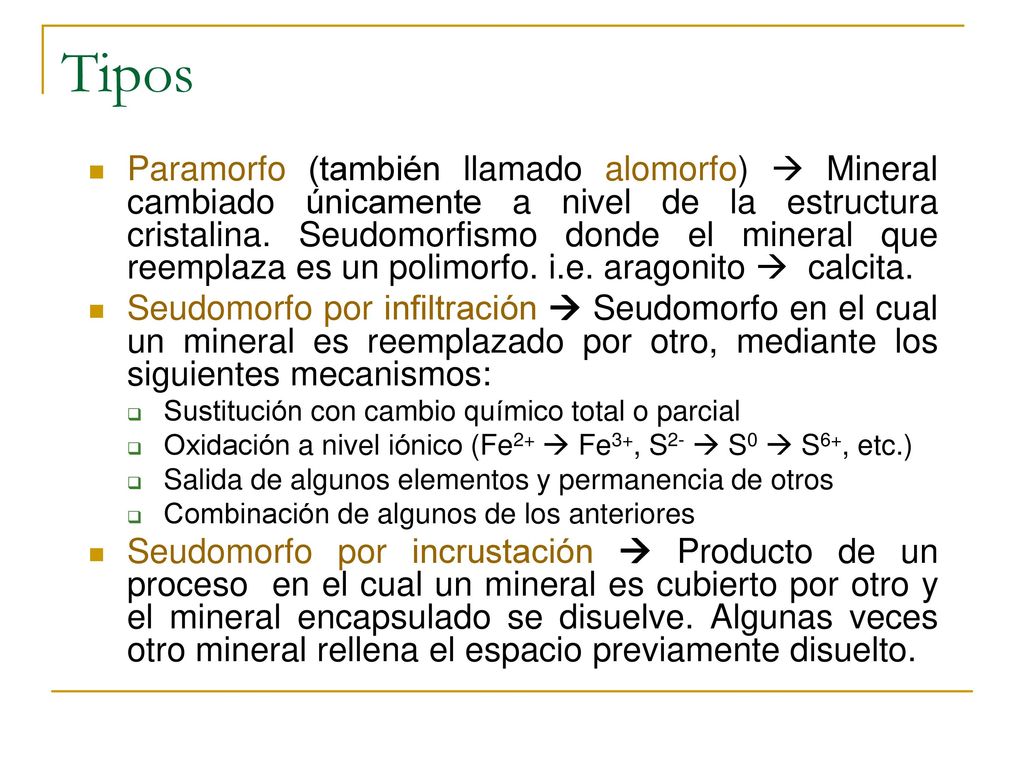 Tipos

Paramorfo (también llamado alomorfo) → Mineral cambiado únicamente a nivel de la estructura cristalina. Seudomorfismo donde el mineral que reemplaza es un polimorfo. i.e. aragonito → calcita.

Seudomorfo por infiltración → Seudomorfo en el cual un mineral es reemplazado por otro, mediante los siguientes mecanismos:

Sustitución con cambio químico total o parcial

Oxidación a nivel iónico ($Fe^{2+}$ → $Fe^{3+}$, $S^{2-}$ → $S^{0}$ → $S^{6+}$, etc.)

Salida de algunos elementos y permanencia de otros

Combinación de algunos de los anteriores

Seudomorfo por incrustación → Producto de un proceso en el cual un mineral es cubierto por otro y el mineral encapsulado se disuelve. Algunas veces otro mineral rellena el espacio previamente disuelto.